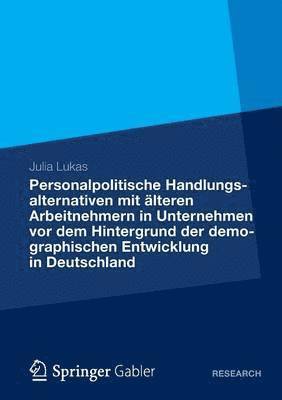 Julia Lukas

Personalpolitische Handlungsalternativen mit älteren Arbeitnehmern in Unternehmen vor dem Hintergrund der demographischen Entwicklung in Deutschland

Springer Gabler

RESEARCH